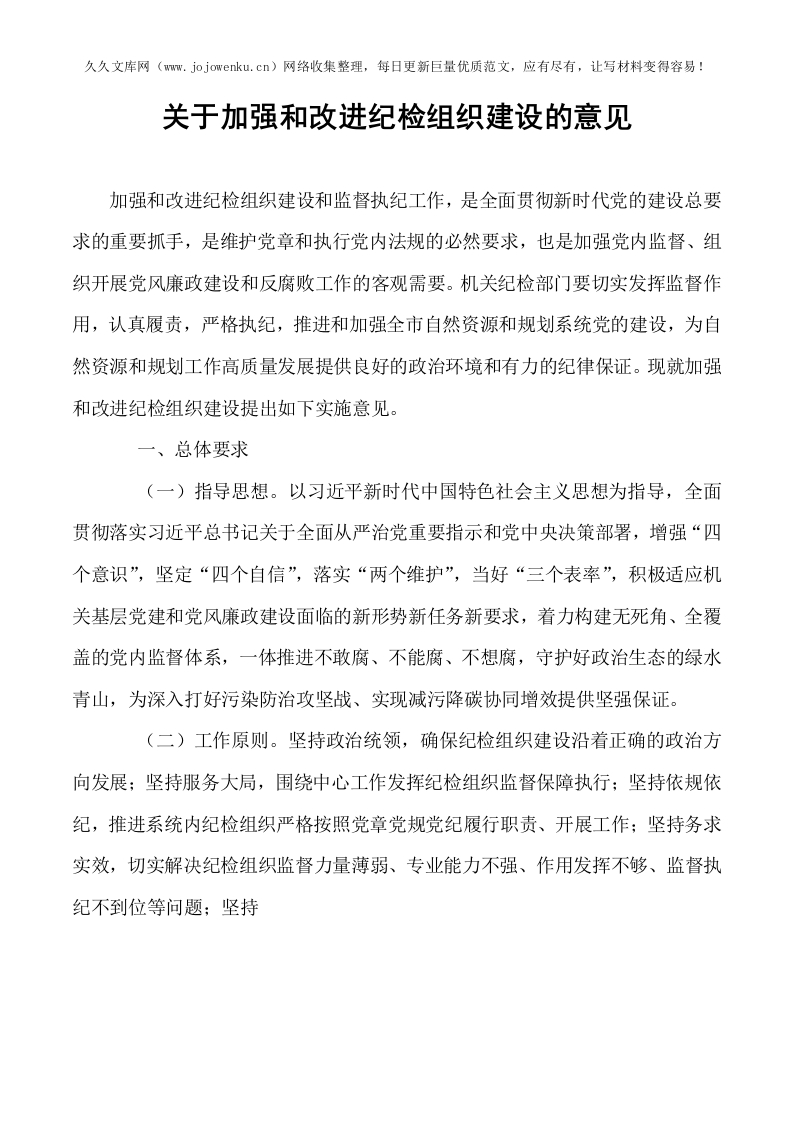 久久文库网（www.jojowenku.cn）网络收集整理，每日更新巨量优质范文，应有尽有，让写材料变得容易！

关于加强和改进纪检组织建设的意见

加强和改进纪检组织建设和监督执纪工作，是全面贯彻新时代党的建设总要求的重要抓手，是维护党章和执行党内法规的必然要求，也是加强党内监督、组织开展党风廉政建设和反腐败工作的客观需要。机关纪检部门要切实发挥监督作用，认真履责，严格执纪，推进和加强全市自然资源和规划系统党的建设，为自然资源和规划工作高质量发展提供良好的政治环境和有力的纪律保证。现就加强和改进纪检组织建设提出如下实施意见。

一、总体要求

（一）指导思想。以习近平新时代中国特色社会主义思想为指导，全面贯彻落实习近平总书记关于全面从严治党重要指示和党中央决策部署，增强“四个意识”，坚定“四个自信”，落实“两个维护”，当好“三个表率”，积极适应机关基层党建和党风廉政建设面临的新形势新任务新要求，着力构建无死角、全覆盖的党内监督体系，一体推进不敢腐、不能腐、不想腐，守护好政治生态的绿水青山，为深入打好污染防治攻坚战、实现减污降碳协同增效提供坚强保证。

（二）工作原则。坚持政治统领，确保纪检组织建设沿着正确的政治方向发展；坚持服务大局，围绕中心工作发挥纪检组织监督保障执行；坚持依规依纪，推进系统内纪检组织严格按照党章党规党纪履行职责、开展工作；坚持务求实效，切实解决纪检组织监督力量薄弱、专业能力不强、作用发挥不够、监督执纪不到位等问题；坚持